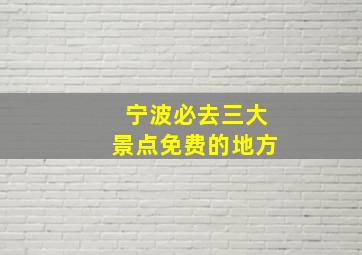 宁波必去三大
景点免费的地方